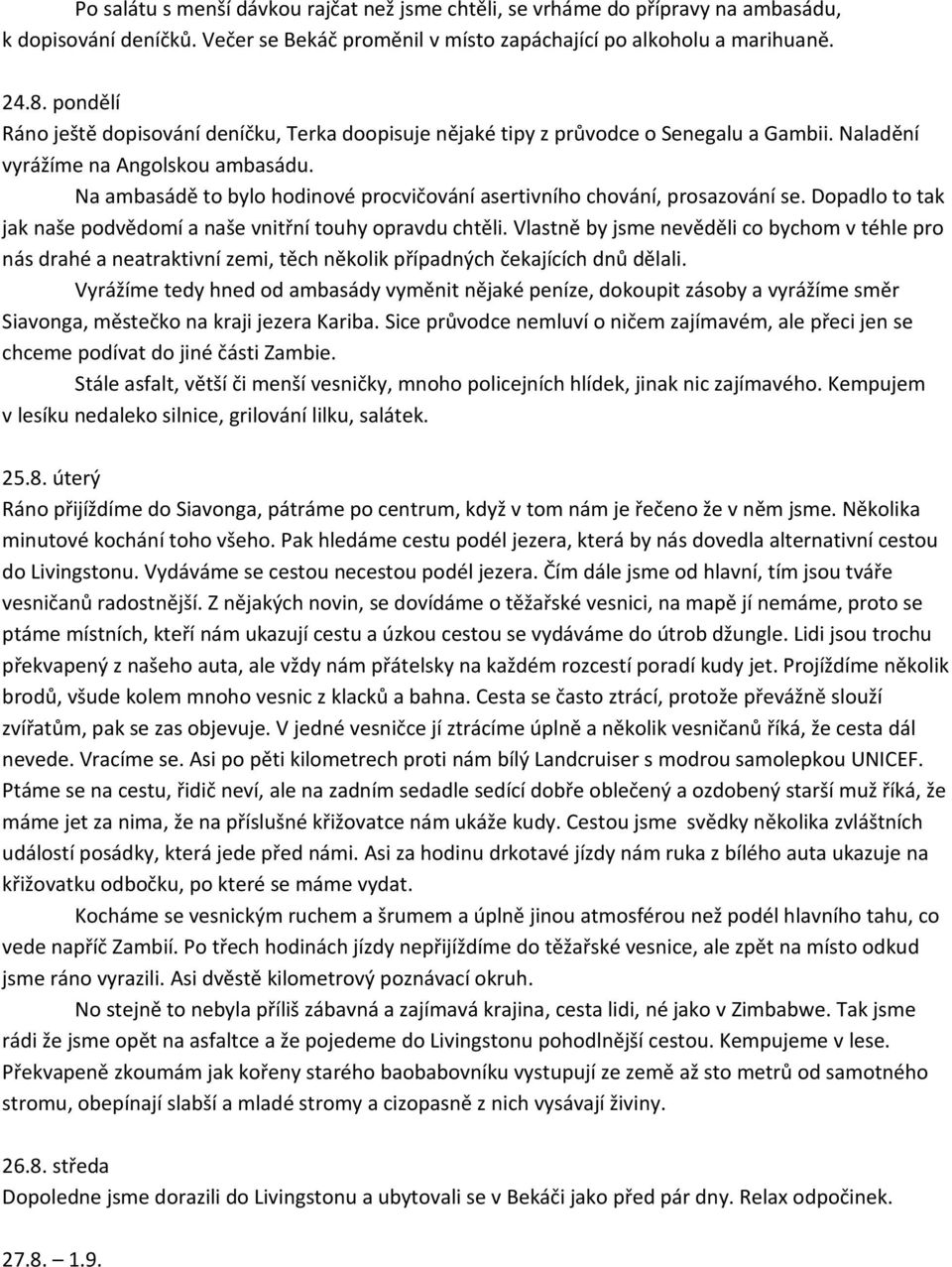 Po salátu s menší dávkou rajčat než jsme chtěli, se vrháme do přípravy na ambasádu, k dopisování deníčků. Večer se Bekáč proměnil v místo zapáchající po alkoholu a marihuaně.

24.8. pondělí
Ráno ještě dopisování deníčku, Terka doopisuje nějaké tipy z průvodce o Senegalu a Gambii. Naladění vyrážíme na Angolskou ambasádu.

Na ambasádě to bylo hodinové procvičování asertivního chování, prosazování se. Dopadlo to tak jak naše podvědomí a naše vnitřní touhy opravdu chtěli. Vlastně by jsme nevěděli co bychom v téhle pro nás drahé a neatraktivní zemi, těch několik případných čekajících dnů dělali.

Vyrážíme tedy hned od ambasády vyměnit nějaké peníze, dokoupit zásoby a vyrážíme směr Siavonga, městečko na kraji jezera Kariba. Sice průvodce nemluví o ničem zajímavém, ale přeci jen se chceme podívat do jiné části Zambie.

Stále asfalt, větší či menší vesničky, mnoho policejních hlídek, jinak nic zajímavého. Kempujem v lesíku nedaleko silnice, grilování lilku, salátek.

25.8. úterý
Ráno přijíždíme do Siavonga, pátráme po centrum, když v tom nám je řečeno že v něm jsme. Několika minutové kochání toho všeho. Pak hledáme cestu podél jezera, která by nás dovedla alternativní cestou do Livingstonu. Vydáváme se cestou necestou podél jezera. Čím dále jsme od hlavní, tím jsou tváře vesničanů radostnější. Z nějakých novin, se dovídáme o těžařské vesnici, na mapě jí nemáme, proto se ptáme místních, kteří nám ukazují cestu a úzkou cestou se vydáváme do útrob džungle. Lidi jsou trochu překvapený z našeho auta, ale vždy nám přátelsky na každém rozcestí poradí kudy jet. Projíždíme několik brodů, všude kolem mnoho vesnic z klacků a bahna. Cesta se často ztrácí, protože převážně slouží zvířatům, pak se zas objevuje. V jedné vesničce jí ztrácíme úplně a několik vesničanů říká, že cesta dál nevede. Vracíme se. Asi po pěti kilometrech proti nám bílý Landcruiser s modrou samolepkou UNICEF. Ptáme se na cestu, řidič neví, ale na zadním sedadle sedící dobře oblečený a ozdobený starší muž říká, že máme jet za nima, že na příslušné křižovatce nám ukáže kudy. Cestou jsme svědky několika zvláštních událostí posádky, která jede před námi. Asi za hodinu drkotavé jízdy nám ruka z bílého auta ukazuje na křižovatku odbočku, po které se máme vydat.

Kocháme se vesnickým ruchem a šrumem a úplně jinou atmosférou než podél hlavního tahu, co vede napříč Zambií. Po třech hodinách jízdy nepřijíždíme do těžařské vesnice, ale zpět na místo odkud jsme ráno vyrazili. Asi dvěstě kilometrový poznávací okruh.

No stejně to nebyla příliš zábavná a zajímavá krajina, cesta lidi, né jako v Zimbabwe. Tak jsme rádi že jsme opět na asfaltce a že pojedeme do Livingstonu pohodlnější cestou. Kempujeme v lese. Překvapeně zkoumám jak kořeny starého baobabovníku vystupují ze země až sto metrů od samotného stromu, obepínají slabší a mladé stromy a cizopasně z nich vysávají živiny.

26.8. středa
Dopoledne jsme dorazili do Livingstonu a ubytovali se v Bekáči jako před pár dny. Relax odpočinek.

27.8. – 1.9.